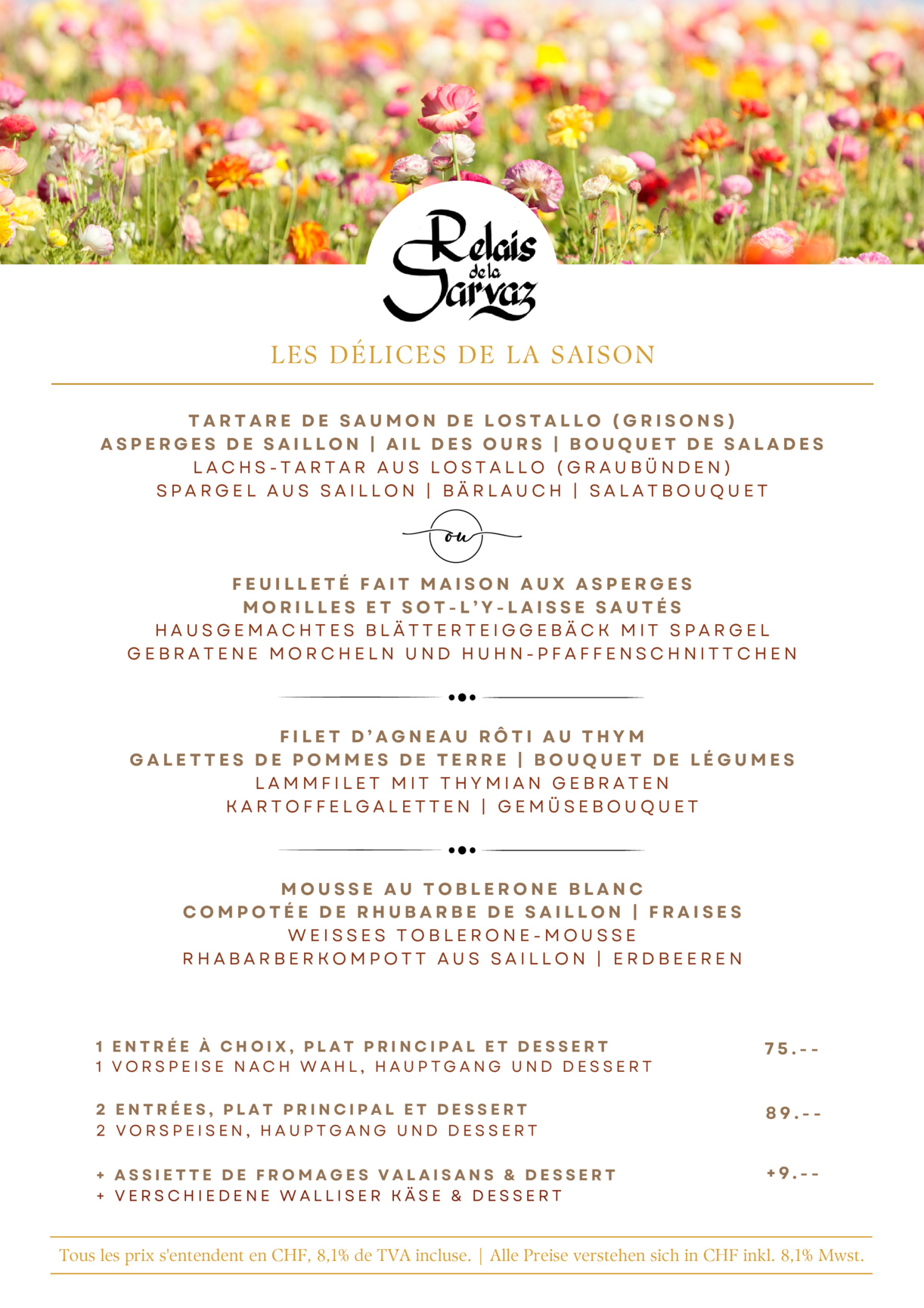 Relais de la Sarvaz

LES DÉLICES DE LA SAISON

TARTARE DE SAUMON DE LOSTALLO (GRISONS)
ASPERGES DE SAILLON | AIL DES OURS | BOUQUET DE SALADES
LACHS-TARTAR AUS LOSTALLO (GRAUBÜNDEN)
SPARGEL AUS SAILLON | BÄRLAUCH | SALATBOUQUET

ou

FEUILLETÉ FAIT MAISON AUX ASPERGES
MORILLES ET SOT-L'Y-LAISSE SAUTÉS
HAUSGEMACHTES BLÄTTERTEIGGEBÄCK MIT SPARGEL
GEBRATENE MORCHELN UND HUHN-PFAFFENSCHNITTCHEN

FILET D'AGNEAU RÔTI AU THYM
GALETTES DE POMMES DE TERRE | BOUQUET DE LÉGUMES
LAMMFILET MIT THYMIAN GEBRATEN
KARTOFFELGALETTEN | GEMÜSEBOUQUET

MOUSSE AU TOBLERONE BLANC
COMPOTÉE DE RHUBARBE DE SAILLON | FRAISES
WEISSES TOBLERONE-MOUSSE
RHABARBERKOMPOTT AUS SAILLON | ERDBEEREN

1 ENTRÉE À CHOIX, PLAT PRINCIPAL ET DESSERT
1 VORSPEISE NACH WAHL, HAUPTGANG UND DESSERT
75.--

2 ENTRÉES, PLAT PRINCIPAL ET DESSERT
2 VORSPEISEN, HAUPTGANG UND DESSERT
89.--

+ ASSIETTE DE FROMAGES VALAISANS & DESSERT
+ VERSCHIEDENE WALLISER KÄSE & DESSERT
+9.--

Tous les prix s'entendent en CHF, 8,1% de TVA incluse. | Alle Preise verstehen sich in CHF inkl. 8,1% Mwst.